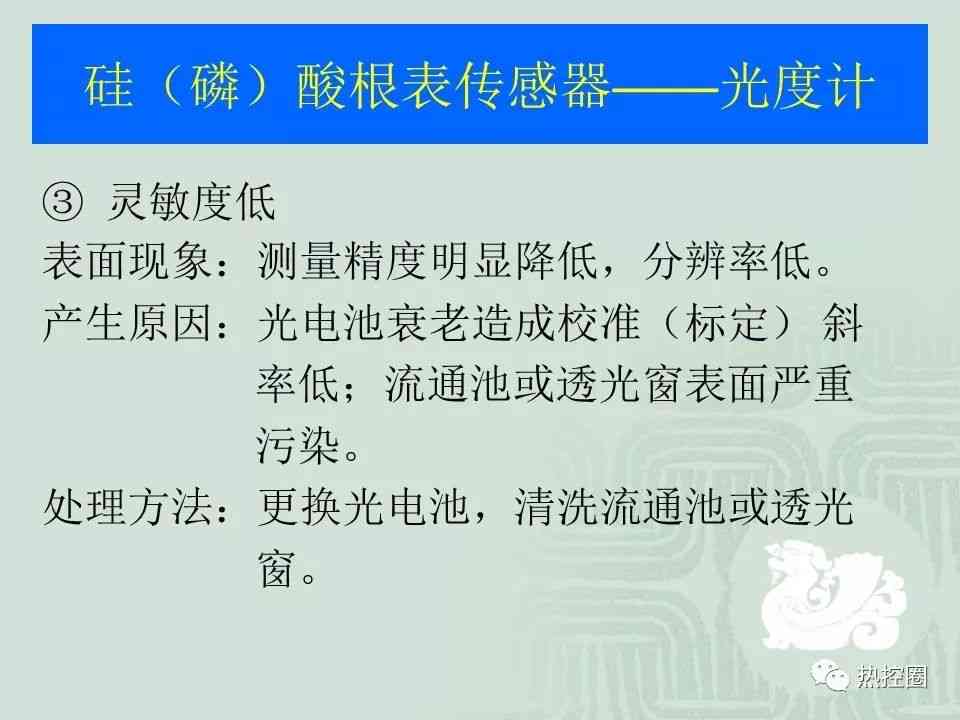 硅（磷）酸根表传感器——光度计

③ 灵敏度低

表面现象：测量精度明显降低，分辨率低。

产生原因：光电池衰老造成校准（标定）斜率低；流通池或透光窗表面严重污染。

处理方法：更换光电池，清洗流通池或透光窗。

热控圈